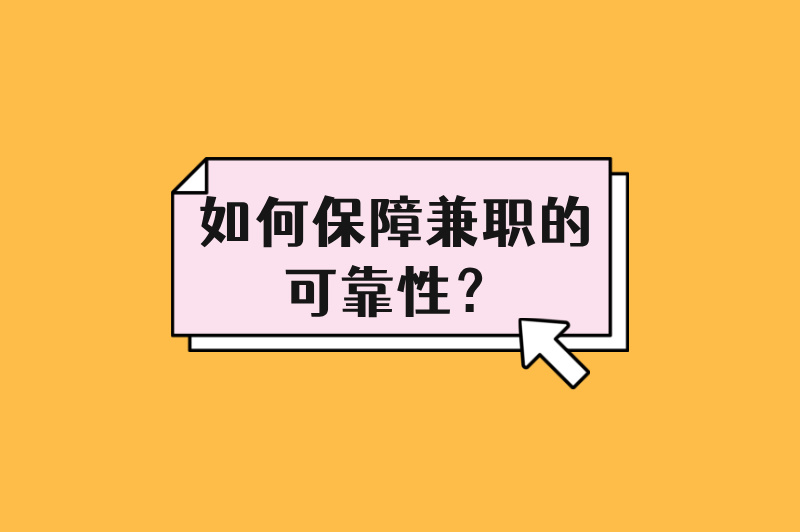 如何保障兼职的可靠性？